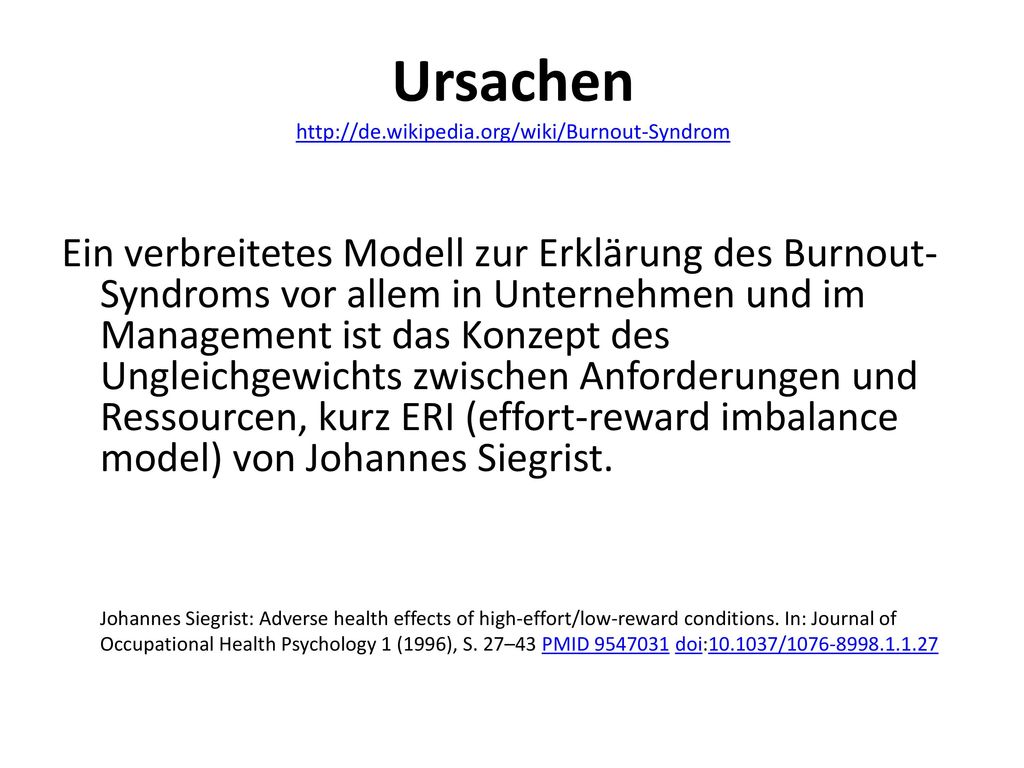 Ursachen
http://de.wikipedia.org/wiki/Burnout-Syndrom

Ein verbreitetes Modell zur Erklärung des Burnout-Syndroms vor allem in Unternehmen und im Management ist das Konzept des Ungleichgewichts zwischen Anforderungen und Ressourcen, kurz ERI (effort-reward imbalance model) von Johannes Siegrist.

Johannes Siegrist: Adverse health effects of high-effort/low-reward conditions. In: Journal of Occupational Health Psychology 1 (1996), S. 27–43 PMID 9547031 doi:10.1037/1076-8998.1.1.27